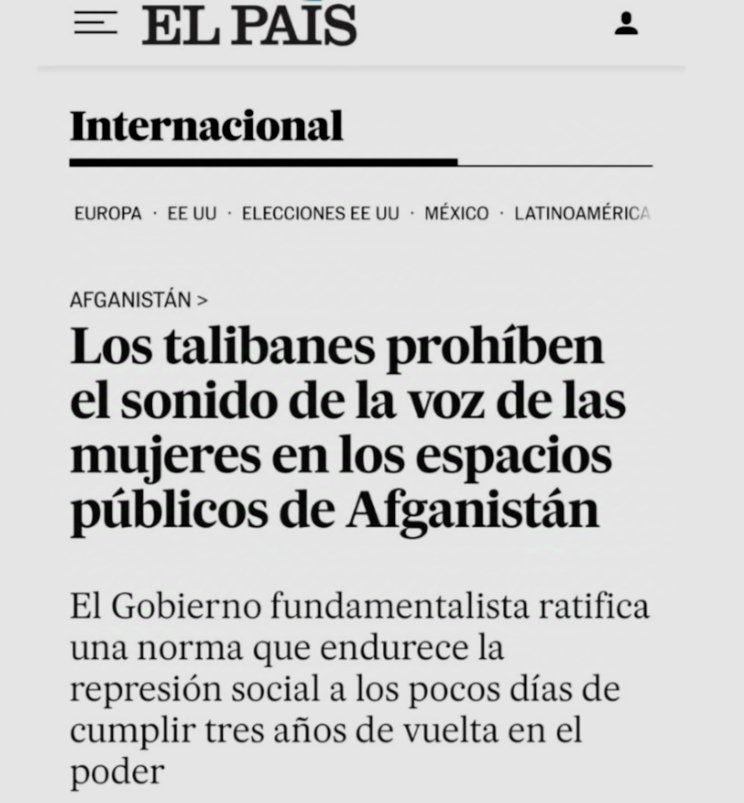 EL PAÍS

Internacional

EUROPA · EE UU · ELECCIONES EE UU · MÉXICO · LATINOAMÉRICA

AFGANISTÁN >

Los talibanes prohíben el sonido de la voz de las mujeres en los espacios públicos de Afganistán

El Gobierno fundamentalista ratifica una norma que endurece la represión social a los pocos días de cumplir tres años de vuelta en el poder